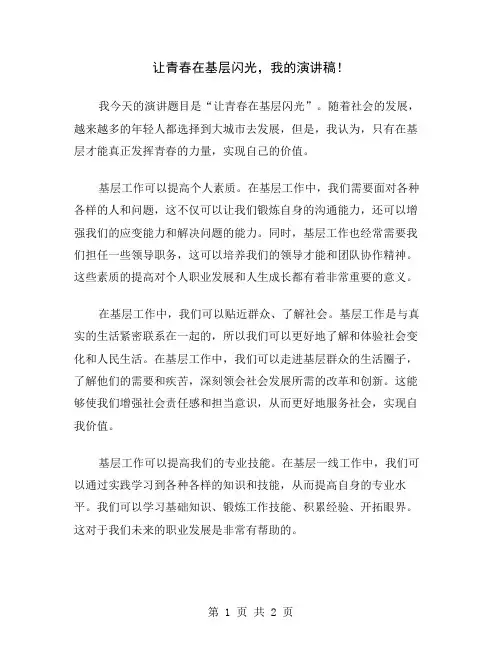 让青春在基层闪光，我的演讲稿！

我今天的演讲题目是“让青春在基层闪光”。随着社会的发展，越来越多的年轻人都选择到大城市去发展，但是，我认为，只有在基层才能真正发挥青春的力量，实现自己的价值。

基层工作可以提高个人素质。在基层工作中，我们需要面对各种各样的人和问题，这不仅可以让我们锻炼自身的沟通能力，还可以增强我们的应变能力和解决问题的能力。同时，基层工作也经常需要我们担任一些领导职务，这可以培养我们的领导才能和团队协作精神。这些素质的提高对个人职业发展和人生成长都有着非常重要的意义。

在基层工作中，我们可以贴近群众、了解社会。基层工作是与真实的生活紧密联系在一起的，所以我们可以更好地了解和体验社会变化和人民生活。在基层工作中，我们可以走进基层群众的生活圈子，了解他们的需要和疾苦，深刻领会社会发展所需的改革和创新。这能够使我们增强社会责任感和担当意识，从而更好地服务社会，实现自我价值。

基层工作可以提高我们的专业技能。在基层一线工作中，我们可以通过实践学习到各种各样的知识和技能，从而提高自身的专业水平。我们可以学习基础知识、锻炼工作技能、积累经验、开拓眼界。这对于我们未来的职业发展是非常有帮助的。

第 1 页 共 2 页